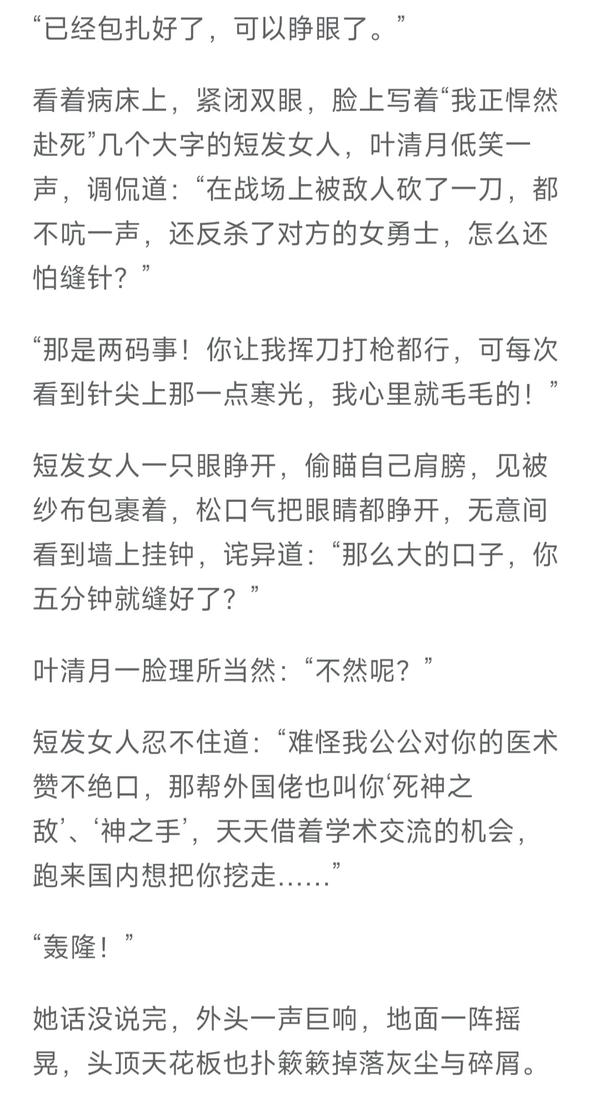 “已经包扎好了，可以睁眼了。”

看着病床上，紧闭双眼，脸上写着“我正悍然赴死”几个大字的短发女人，叶清月低笑一声，调侃道：“在战场上被敌人砍了一刀，都不吭一声，还反杀了对方的女勇士，怎么还怕缝针？”

“那是两码事！你让我挥刀打枪都行，可每次看到针尖上那一点寒光，我心里就毛毛的！”

短发女人一只眼睁开，偷瞄自己肩膀，见被纱布包裹着，松口气把眼睛都睁开，无意间看到墙上挂钟，诧异道：“那么大的口子，你五分钟就缝好了？”

叶清月一脸理所当然：“不然呢？”

短发女人忍不住道：“难怪我公公对你的医术赞不绝口，那帮外国佬也叫你‘死神之敌’、‘神之手’，天天借着学术交流的机会，跑来国内想把你挖走……”

“轰隆！”

她话没说完，外头一声巨响，地面一阵摇晃，头顶天花板也扑簌簌掉落灰尘与碎屑。